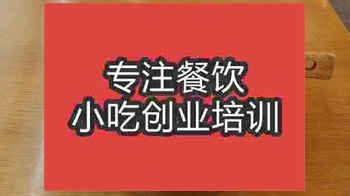 专注餐饮
小吃创业培训